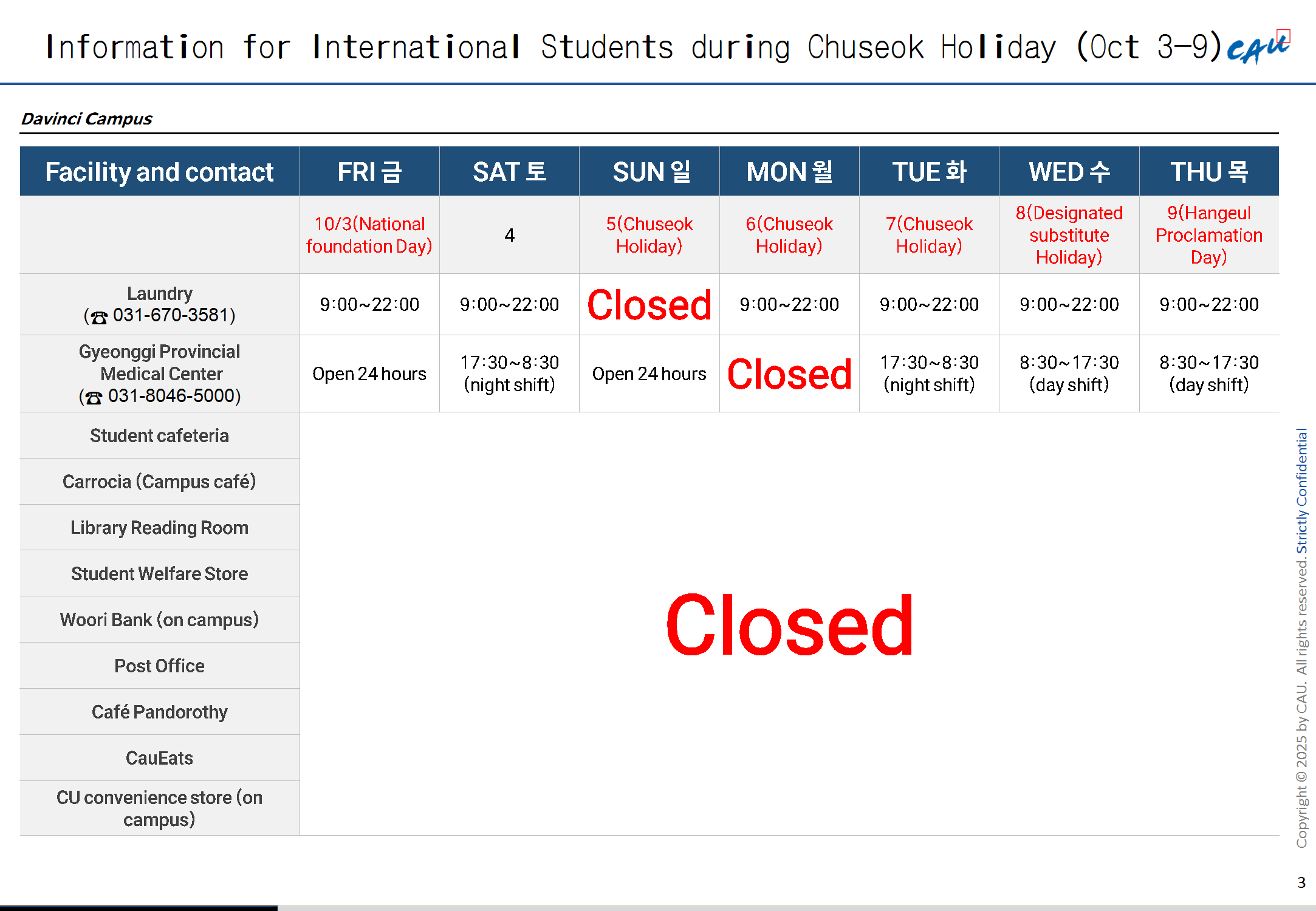 Information for International Students during Chuseok Holiday (Oct 3-9) CAU

Davinci Campus

| Facility and contact | FRI 금 | SAT 토 | SUN 일 | MON 월 | TUE 화 | WED 수 | THU 목 |
|---|---|---|---|---|---|---|---|
|  | 10/3(National foundation Day) | 4 | 5(Chuseok Holiday) | 6(Chuseok Holiday) | 7(Chuseok Holiday) | 8(Designated substitute Holiday) | 9(Hangeul Proclamation Day) |
| Laundry (☎ 031-670-3581) | 9:00~22:00 | 9:00~22:00 | Closed | 9:00~22:00 | 9:00~22:00 | 9:00~22:00 | 9:00~22:00 |
| Gyeonggi Provincial Medical Center (☎ 031-8046-5000) | Open 24 hours | 17:30~8:30 (night shift) | Open 24 hours | Closed | 17:30~8:30 (night shift) | 8:30~17:30 (day shift) | 8:30~17:30 (day shift) |
| Student cafeteria | Closed |  |  |  |  |  |  |
| Carrocia (Campus café) |  |  |  |  |  |  |  |
| Library Reading Room |  |  |  |  |  |  |  |
| Student Welfare Store |  |  |  |  |  |  |  |
| Woori Bank (on campus) |  |  |  |  |  |  |  |
| Post Office |  |  |  |  |  |  |  |
| Café Pandorothy |  |  |  |  |  |  |  |
| CauEats |  |  |  |  |  |  |  |
| CU convenience store (on campus) |  |  |  |  |  |  |  |

Copyright © 2025 by CAU. All rights reserved. Strictly Confidential

3